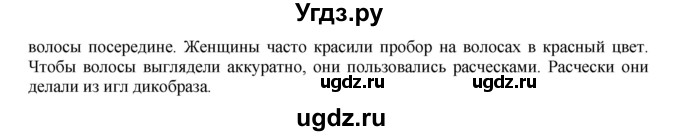 Угдз.ру

волосы посередине. Женщины часто красили пробор на волосах в красный цвет. Чтобы волосы выглядели аккуратно, они пользовались расческами. Расчески они делали из игл дикобраза.

ugdz.ru ugdz.ru

ugdz.ru